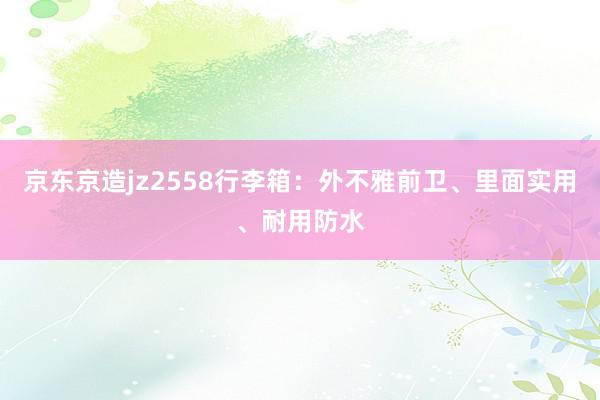 京东京造jz2558行李箱：外不雅前卫、里面实用、耐用防水